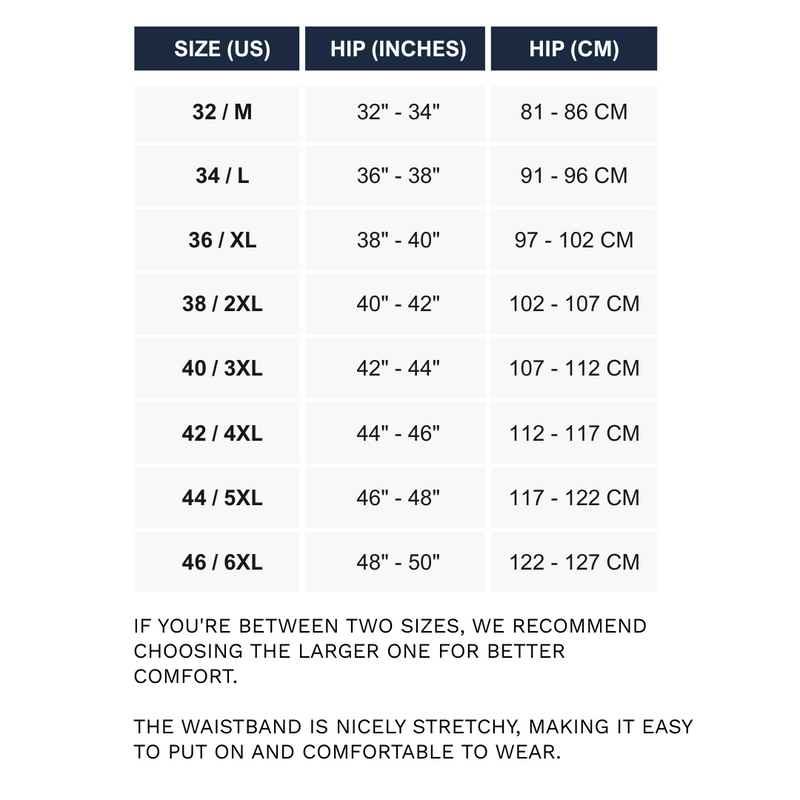 | SIZE (US) | HIP (INCHES) | HIP (CM) |
|---|---|---|
| 32 / M | 32" - 34" | 81 - 86 CM |
| 34 / L | 36" - 38" | 91 - 96 CM |
| 36 / XL | 38" - 40" | 97 - 102 CM |
| 38 / 2XL | 40" - 42" | 102 - 107 CM |
| 40 / 3XL | 42" - 44" | 107 - 112 CM |
| 42 / 4XL | 44" - 46" | 112 - 117 CM |
| 44 / 5XL | 46" - 48" | 117 - 122 CM |
| 46 / 6XL | 48" - 50" | 122 - 127 CM |

IF YOU'RE BETWEEN TWO SIZES, WE RECOMMEND CHOOSING THE LARGER ONE FOR BETTER COMFORT.

THE WAISTBAND IS NICELY STRETCHY, MAKING IT EASY TO PUT ON AND COMFORTABLE TO WEAR.